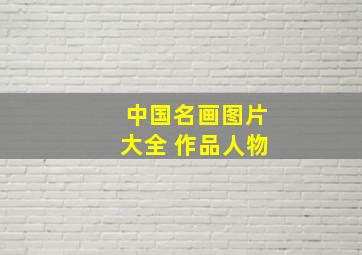 中国名画图片
大全 作品人物